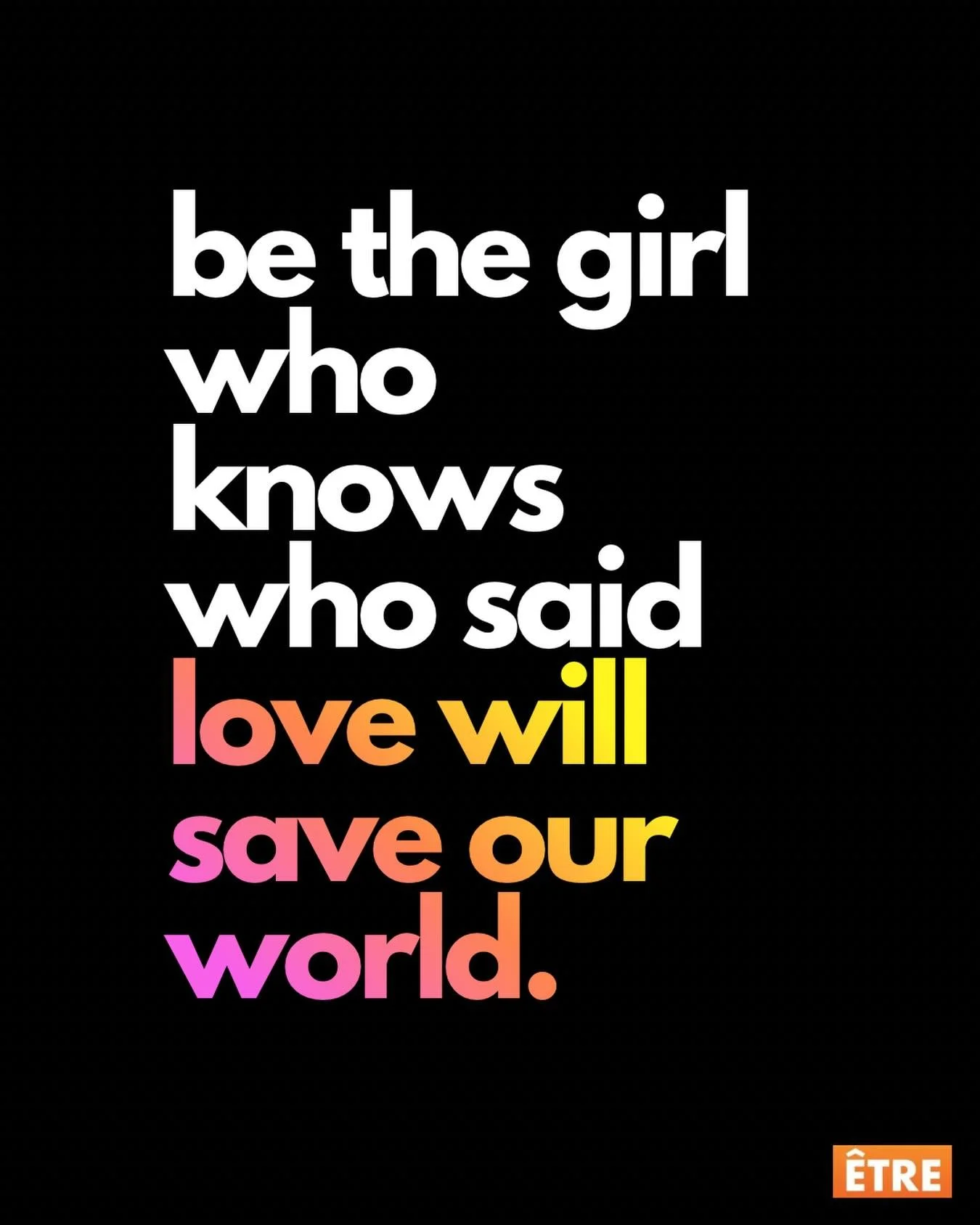 be the girl who knows who said love will save our world.

ÊTRE